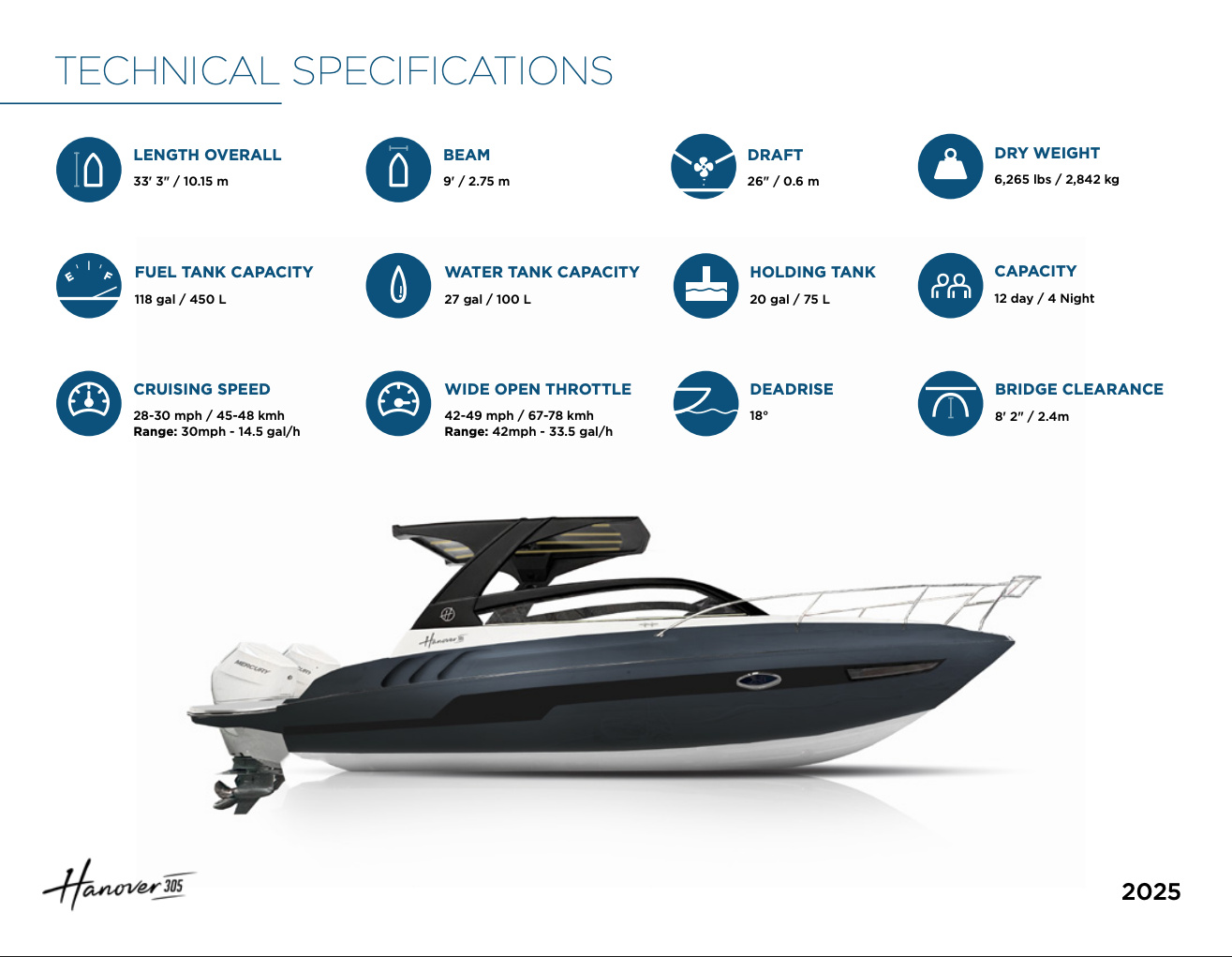 TECHNICAL SPECIFICATIONS

LENGTH OVERALL
33' 3" / 10.15 m

BEAM
9' / 2.75 m

DRAFT
26" / 0.6 m

DRY WEIGHT
6,265 lbs / 2,842 kg

FUEL TANK CAPACITY
118 gal / 450 L

WATER TANK CAPACITY
27 gal / 100 L

HOLDING TANK
20 gal / 75 L

CAPACITY
12 day / 4 Night

CRUISING SPEED
28-30 mph / 45-48 kmh
Range: 30mph - 14.5 gal/h

WIDE OPEN THROTTLE
42-49 mph / 67-78 kmh
Range: 42mph - 33.5 gal/h

DEADRISE
18°

BRIDGE CLEARANCE
8' 2" / 2.4m

Hanover 305

2025